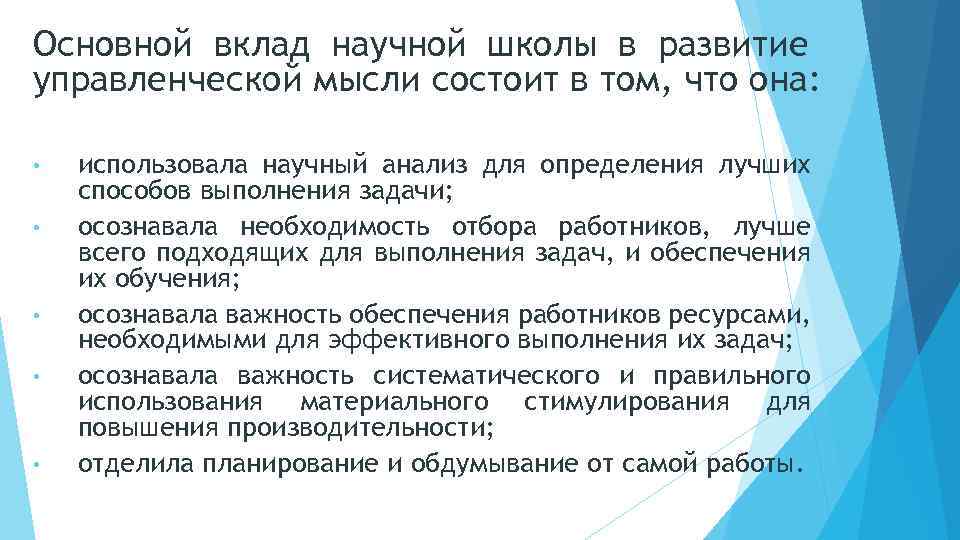 Основной вклад научной школы в развитие управленческой мысли состоит в том, что она:

• использовала научный анализ для определения лучших способов выполнения задачи;
• осознавала необходимость отбора работников, лучше всего подходящих для выполнения задач, и обеспечения их обучения;
• осознавала важность обеспечения работников ресурсами, необходимыми для эффективного выполнения их задач;
• осознавала важность систематического и правильного использования материального стимулирования для повышения производительности;
• отделила планирование и обдумывание от самой работы.